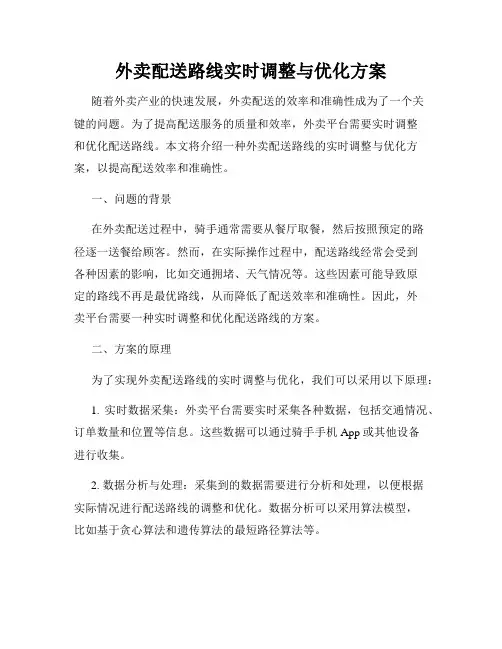 外卖配送路线实时调整与优化方案

随着外卖产业的快速发展，外卖配送的效率和准确性成为了一个关键的问题。为了提高配送服务的质量和效率，外卖平台需要实时调整和优化配送路线。本文将介绍一种外卖配送路线的实时调整与优化方案，以提高配送效率和准确性。

一、问题的背景

在外卖配送过程中，骑手通常需要从餐厅取餐，然后按照预定的路径逐一送餐给顾客。然而，在实际操作过程中，配送路线经常会受到各种因素的影响，比如交通拥堵、天气情况等。这些因素可能导致原定的路线不再是最优路线，从而降低了配送效率和准确性。因此，外卖平台需要一种实时调整和优化配送路线的方案。

二、方案的原理

为了实现外卖配送路线的实时调整与优化，我们可以采用以下原理：

1. 实时数据采集：外卖平台需要实时采集各种数据，包括交通情况、订单数量和位置等信息。这些数据可以通过骑手手机 App 或其他设备进行收集。

2. 数据分析与处理：采集到的数据需要进行分析和处理，以便根据实际情况进行配送路线的调整和优化。数据分析可以采用算法模型，比如基于贪心算法和遗传算法的最短路径算法等。